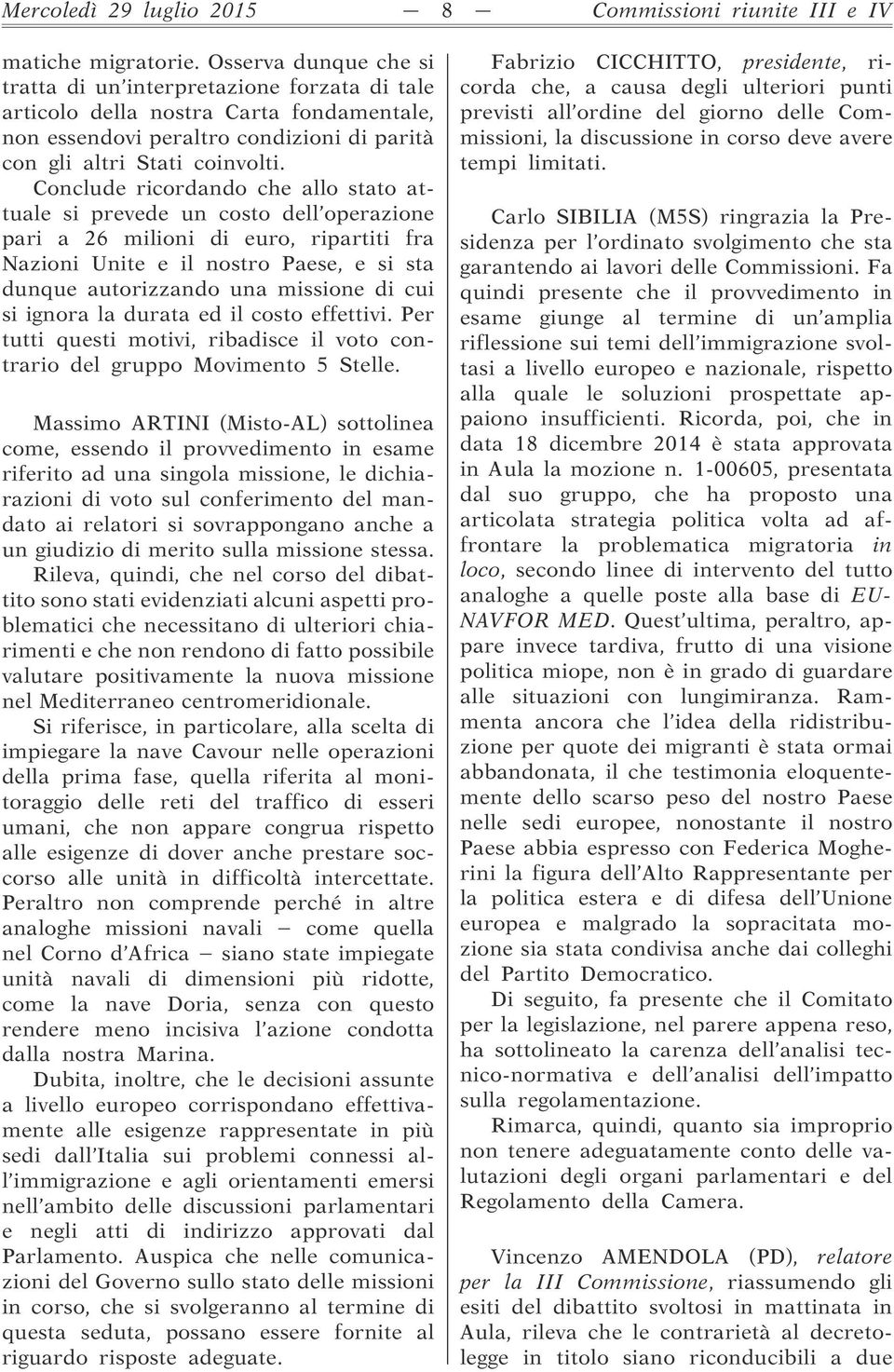 Mercoledì 29 luglio 2015 — 8 — Commissioni riunite III e IV

matiche migratorie. Osserva dunque che si tratta di un'interpretazione forzata di tale articolo della nostra Carta fondamentale, non essendovi peraltro condizioni di parità con gli altri Stati coinvolti.

Conclude ricordando che allo stato attuale si prevede un costo dell'operazione pari a 26 milioni di euro, ripartiti fra Nazioni Unite e il nostro Paese, e si sta dunque autorizzando una missione di cui si ignora la durata ed il costo effettivi. Per tutti questi motivi, ribadisce il voto contrario del gruppo Movimento 5 Stelle.

Massimo ARTINI (Misto-AL) sottolinea come, essendo il provvedimento in esame riferito ad una singola missione, le dichiarazioni di voto sul conferimento del mandato ai relatori si sovrappongano anche a un giudizio di merito sulla missione stessa.

Rileva, quindi, che nel corso del dibattito sono stati evidenziati alcuni aspetti problematici che necessitano di ulteriori chiarimenti e che non rendono di fatto possibile valutare positivamente la nuova missione nel Mediterraneo centromeridionale.

Si riferisce, in particolare, alla scelta di impiegare la nave Cavour nelle operazioni della prima fase, quella riferita al monitoraggio delle reti del traffico di esseri umani, che non appare congrua rispetto alle esigenze di dover anche prestare soccorso alle unità in difficoltà intercettate. Peraltro non comprende perché in altre analoghe missioni navali – come quella nel Corno d'Africa – siano state impiegate unità navali di dimensioni più ridotte, come la nave Doria, senza con questo rendere meno incisiva l'azione condotta dalla nostra Marina.

Dubita, inoltre, che le decisioni assunte a livello europeo corrispondano effettivamente alle esigenze rappresentate in più sedi dall'Italia sui problemi connessi all'immigrazione e agli orientamenti emersi nell'ambito delle discussioni parlamentari e negli atti di indirizzo approvati dal Parlamento. Auspica che nelle comunicazioni del Governo sullo stato delle missioni in corso, che si svolgeranno al termine di questa seduta, possano essere fornite al riguardo risposte adeguate.

Fabrizio CICCHITTO, presidente, ricorda che, a causa degli ulteriori punti previsti all'ordine del giorno delle Commissioni, la discussione in corso deve avere tempi limitati.

Carlo SIBILIA (M5S) ringrazia la Presidenza per l'ordinato svolgimento che sta garantendo ai lavori delle Commissioni. Fa quindi presente che il provvedimento in esame giunge al termine di un'amplia riflessione sui temi dell'immigrazione svoltasi a livello europeo e nazionale, rispetto alla quale le soluzioni prospettate appaiono insufficienti. Ricorda, poi, che in data 18 dicembre 2014 è stata approvata in Aula la mozione n. 1-00605, presentata dal suo gruppo, che ha proposto una articolata strategia politica volta ad affrontare la problematica migratoria in loco, secondo linee di intervento del tutto analoghe a quelle poste alla base di EUNAVFOR MED. Quest'ultima, peraltro, appare invece tardiva, frutto di una visione politica miope, non è in grado di guardare alle situazioni con lungimiranza. Rammenta ancora che l'idea della ridistribuzione per quote dei migranti è stata ormai abbandonata, il che testimonia eloquentemente dello scarso peso del nostro Paese nelle sedi europee, nonostante il nostro Paese abbia espresso con Federica Mogherini la figura dell'Alto Rappresentante per la politica estera e di difesa dell'Unione europea e malgrado la sopracitata mozione sia stata condivisa anche dai colleghi del Partito Democratico.

Di seguito, fa presente che il Comitato per la legislazione, nel parere appena reso, ha sottolineato la carenza dell'analisi tecnico-normativa e dell'analisi dell'impatto sulla regolamentazione.

Rimarca, quindi, quanto sia improprio non tenere adeguatamente conto delle valutazioni degli organi parlamentari e del Regolamento della Camera.

Vincenzo AMENDOLA (PD), relatore per la III Commissione, riassumendo gli esiti del dibattito svoltosi in mattinata in Aula, rileva che le contrarietà al decreto-legge in titolo siano riconducibili a due